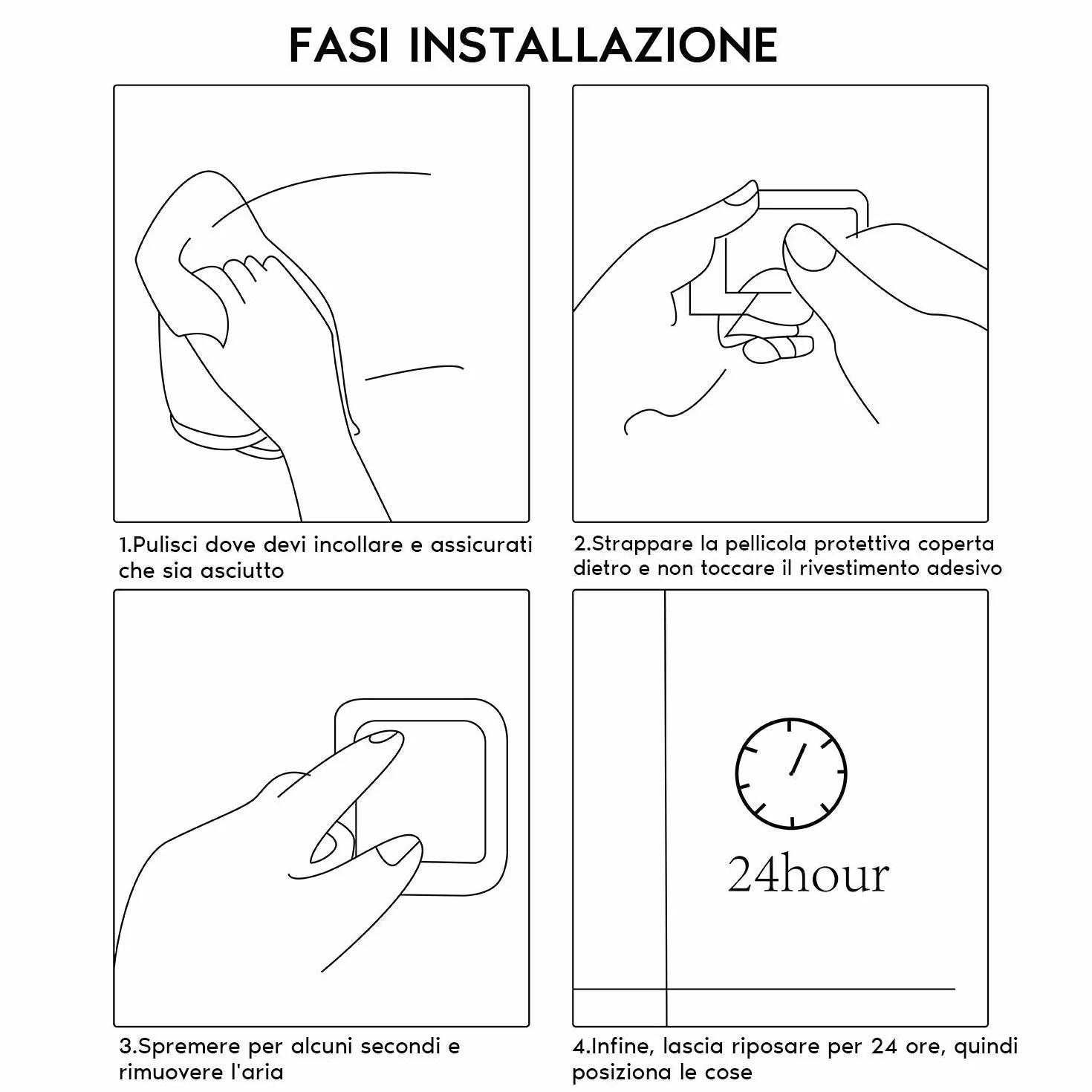 FASI INSTALLAZIONE

1.Pulisci dove devi incollare e assicurati che sia asciutto

2.Strappare la pellicola protettiva coperta dietro e non toccare il rivestimento adesivo

3.Spremere per alcuni secondi e rimuovere l'aria

24hour

4.Infine, lascia riposare per 24 ore, quindi posiziona le cose